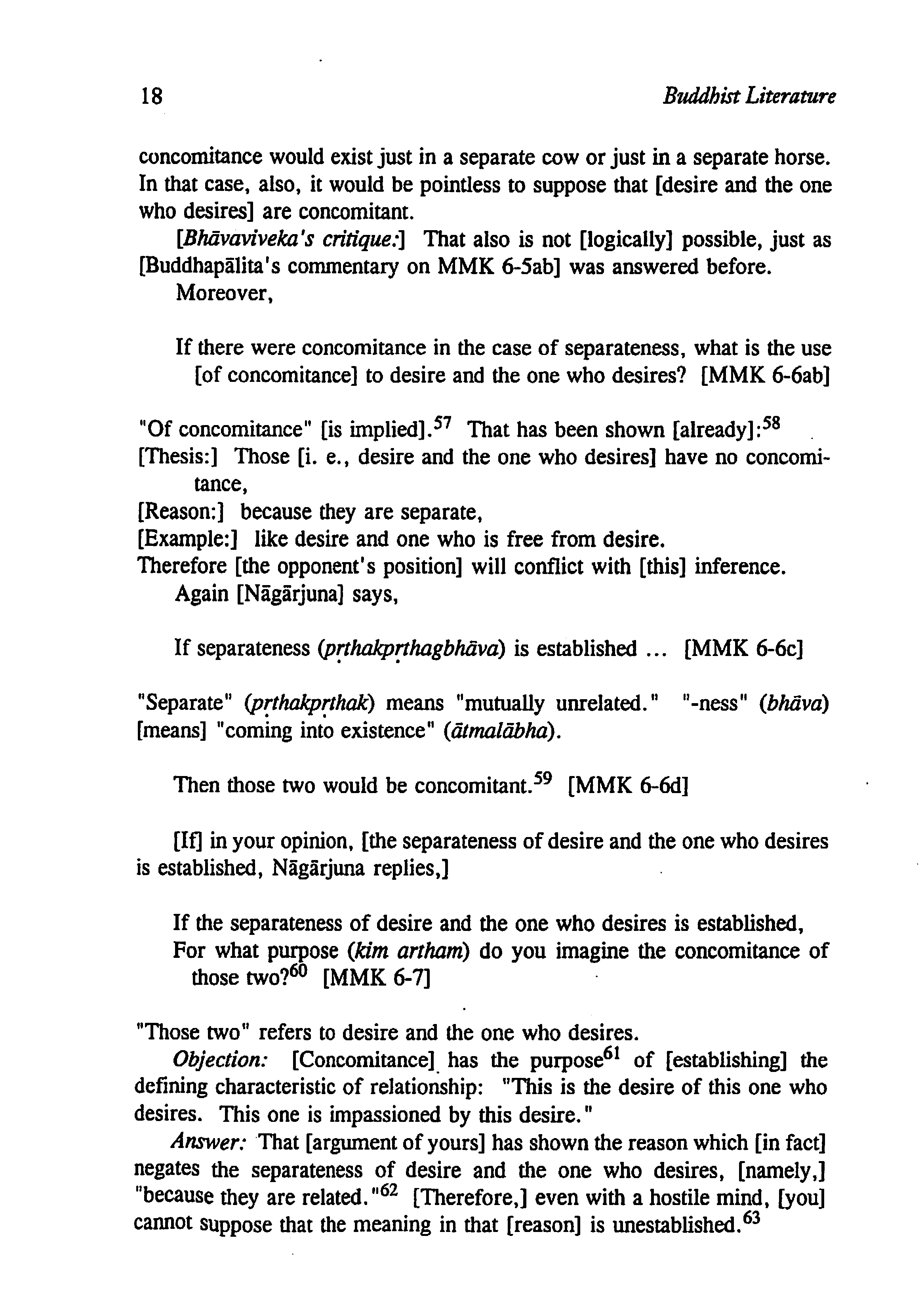 18

Buddhist Literature

concomitance would exist just in a separate cow or just in a separate horse. In that case, also, it would be pointless to suppose that [desire and the one who desires] are concomitant.

[Bhāvaviveka's critique:] That also is not [logically] possible, just as [Buddhapālita's commentary on MMK 6-5ab] was answered before.

Moreover,

If there were concomitance in the case of separateness, what is the use [of concomitance] to desire and the one who desires? [MMK 6-6ab]

"Of concomitance" [is implied].$^{57}$ That has been shown [already]:$^{58}$
[Thesis:] Those [i. e., desire and the one who desires] have no concomitance,
[Reason:] because they are separate,
[Example:] like desire and one who is free from desire.
Therefore [the opponent's position] will conflict with [this] inference.

Again [Nāgārjuna] says,

If separateness (pṛthakpṛthagbhāva) is established ... [MMK 6-6c]

"Separate" (pṛthakpṛthak) means "mutually unrelated." "-ness" (bhāva) [means] "coming into existence" (ātmalābha).

Then those two would be concomitant.$^{59}$ [MMK 6-6d]

[If] in your opinion, [the separateness of desire and the one who desires is established, Nāgārjuna replies,]

If the separateness of desire and the one who desires is established,
For what purpose (kim artham) do you imagine the concomitance of those two?$^{60}$ [MMK 6-7]

"Those two" refers to desire and the one who desires.

Objection: [Concomitance] has the purpose$^{61}$ of [establishing] the defining characteristic of relationship: "This is the desire of this one who desires. This one is impassioned by this desire."

Answer: That [argument of yours] has shown the reason which [in fact] negates the separateness of desire and the one who desires, [namely,] "because they are related."$^{62}$ [Therefore,] even with a hostile mind, [you] cannot suppose that the meaning in that [reason] is unestablished.$^{63}$